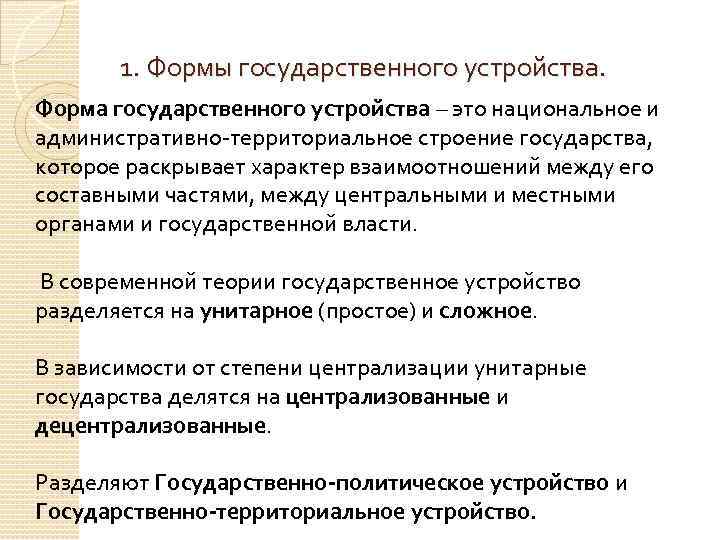 1. Формы государственного устройства.

Форма государственного устройства – это национальное и административно-территориальное строение государства, которое раскрывает характер взаимоотношений между его составными частями, между центральными и местными органами и государственной власти.

В современной теории государственное устройство разделяется на унитарное (простое) и сложное.

В зависимости от степени централизации унитарные государства делятся на централизованные и децентрализованные.

Разделяют Государственно-политическое устройство и Государственно-территориальное устройство.